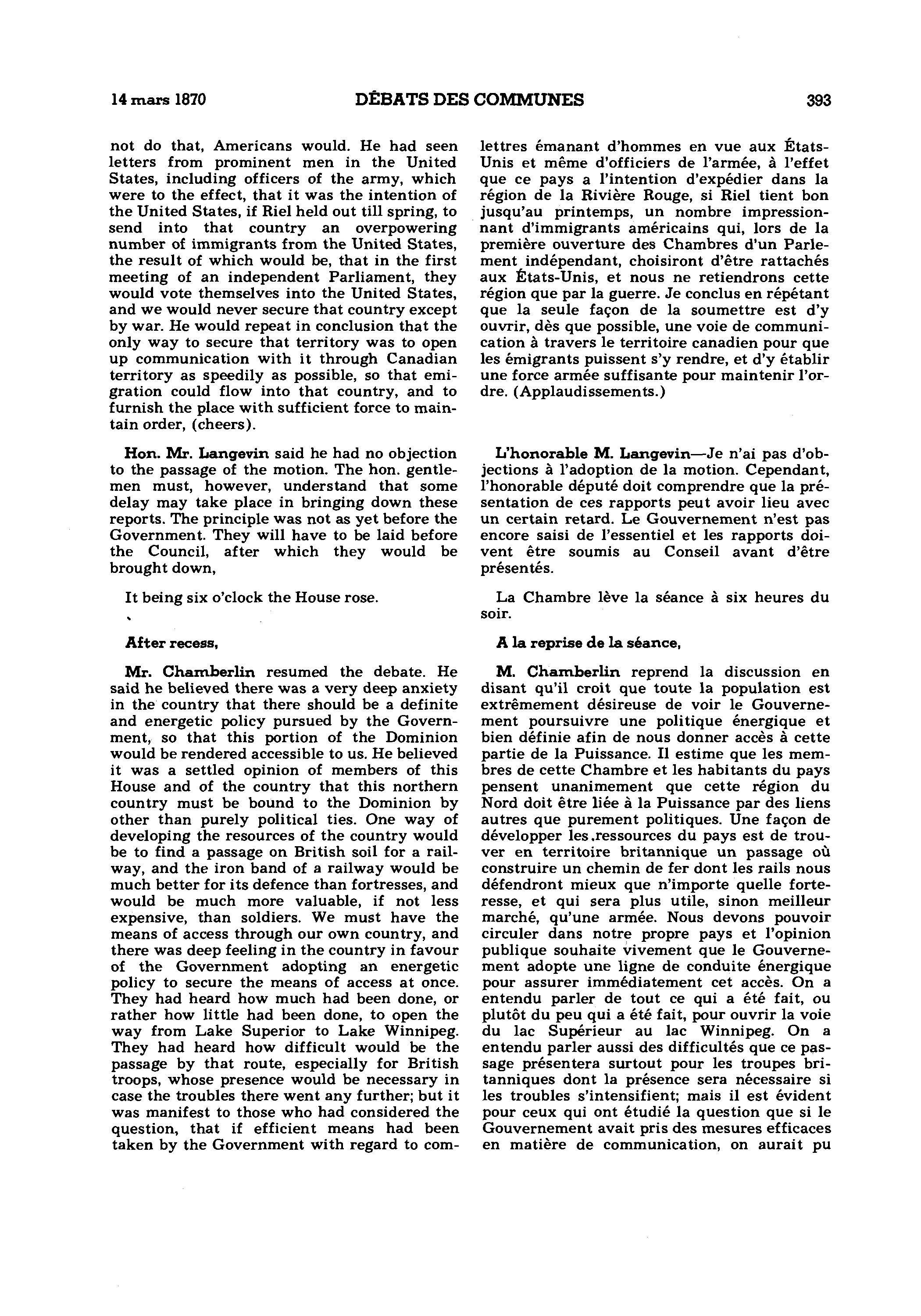 14 mars 1870

DÉBATS DES COMMUNES

393

not do that, Americans would. He had seen letters from prominent men in the United States, including officers of the army, which were to the effect, that it was the intention of the United States, if Riel held out till spring, to send into that country an overpowering number of immigrants from the United States, the result of which would be, that in the first meeting of an independent Parliament, they would vote themselves into the United States, and we would never secure that country except by war. He would repeat in conclusion that the only way to secure that territory was to open up communication with it through Canadian territory as speedily as possible, so that emigration could flow into that country, and to furnish the place with sufficient force to maintain order, (cheers).

Hon. Mr. Langevin said he had no objection to the passage of the motion. The hon. gentlemen must, however, understand that some delay may take place in bringing down these reports. The principle was not as yet before the Government. They will have to be laid before the Council, after which they would be brought down,

It being six o'clock the House rose.

After recess,

Mr. Chamberlin resumed the debate. He said he believed there was a very deep anxiety in the country that there should be a definite and energetic policy pursued by the Government, so that this portion of the Dominion would be rendered accessible to us. He believed it was a settled opinion of members of this House and of the country that this northern country must be bound to the Dominion by other than purely political ties. One way of developing the resources of the country would be to find a passage on British soil for a railway, and the iron band of a railway would be much better for its defence than fortresses, and would be much more valuable, if not less expensive, than soldiers. We must have the means of access through our own country, and there was deep feeling in the country in favour of the Government adopting an energetic policy to secure the means of access at once. They had heard how much had been done, or rather how little had been done, to open the way from Lake Superior to Lake Winnipeg. They had heard how difficult would be the passage by that route, especially for British troops, whose presence would be necessary in case the troubles there went any further; but it was manifest to those who had considered the question, that if efficient means had been taken by the Government with regard to com-

lettres émanant d'hommes en vue aux États-Unis et même d'officiers de l'armée, à l'effet que ce pays a l'intention d'expédier dans la région de la Rivière Rouge, si Riel tient bon jusqu'au printemps, un nombre impressionnant d'immigrants américains qui, lors de la première ouverture des Chambres d'un Parlement indépendant, choisiront d'être rattachés aux États-Unis, et nous ne retiendrons cette région que par la guerre. Je conclus en répétant que la seule façon de la soumettre est d'y ouvrir, dès que possible, une voie de communication à travers le territoire canadien pour que les émigrants puissent s'y rendre, et d'y établir une force armée suffisante pour maintenir l'ordre. (Applaudissements.)

L'honorable M. Langevin—Je n'ai pas d'objections à l'adoption de la motion. Cependant, l'honorable député doit comprendre que la présentation de ces rapports peut avoir lieu avec un certain retard. Le Gouvernement n'est pas encore saisi de l'essentiel et les rapports doivent être soumis au Conseil avant d'être présentés.

La Chambre lève la séance à six heures du soir.

A la reprise de la séance,

M. Chamberlin reprend la discussion en disant qu'il croit que toute la population est extrêmement désireuse de voir le Gouvernement poursuivre une politique énergique et bien définie afin de nous donner accès à cette partie de la Puissance. Il estime que les membres de cette Chambre et les habitants du pays pensent unanimement que cette région du Nord doit être liée à la Puissance par des liens autres que purement politiques. Une façon de développer les ressources du pays est de trouver en territoire britannique un passage où construire un chemin de fer dont les rails nous défendront mieux que n'importe quelle forteresse, et qui sera plus utile, sinon meilleur marché, qu'une armée. Nous devons pouvoir circuler dans notre propre pays et l'opinion publique souhaite vivement que le Gouvernement adopte une ligne de conduite énergique pour assurer immédiatement cet accès. On a entendu parler de tout ce qui a été fait, ou plutôt du peu qui a été fait, pour ouvrir la voie du lac Supérieur au lac Winnipeg. On a entendu parler aussi des difficultés que ce passage présentera surtout pour les troupes britanniques dont la présence sera nécessaire si les troubles s'intensifient; mais il est évident pour ceux qui ont étudié la question que si le Gouvernement avait pris des mesures efficaces en matière de communication, on aurait pu